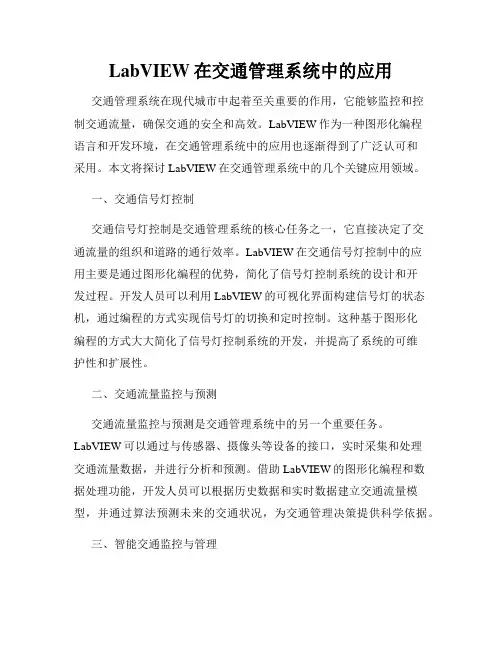 LabVIEW 在交通管理系统中的应用

交通管理系统在现代城市中起着至关重要的作用，它能够监控和控制交通流量，确保交通的安全和高效。LabVIEW 作为一种图形化编程语言和开发环境，在交通管理系统中的应用也逐渐得到了广泛认可和采用。本文将探讨 LabVIEW 在交通管理系统中的几个关键应用领域。

一、交通信号灯控制

交通信号灯控制是交通管理系统的核心任务之一，它直接决定了交通流量的组织和道路的通行效率。LabVIEW 在交通信号灯控制中的应用主要是通过图形化编程的优势，简化了信号灯控制系统的设计和开发过程。开发人员可以利用 LabVIEW 的可视化界面构建信号灯的状态机，通过编程的方式实现信号灯的切换和定时控制。这种基于图形化编程的方式大大简化了信号灯控制系统的开发，并提高了系统的可维护性和扩展性。

二、交通流量监控与预测

交通流量监控与预测是交通管理系统中的另一个重要任务。LabVIEW 可以通过与传感器、摄像头等设备的接口，实时采集和处理交通流量数据，并进行分析和预测。借助 LabVIEW 的图形化编程和数据处理功能，开发人员可以根据历史数据和实时数据建立交通流量模型，并通过算法预测未来的交通状况，为交通管理决策提供科学依据。

三、智能交通监控与管理